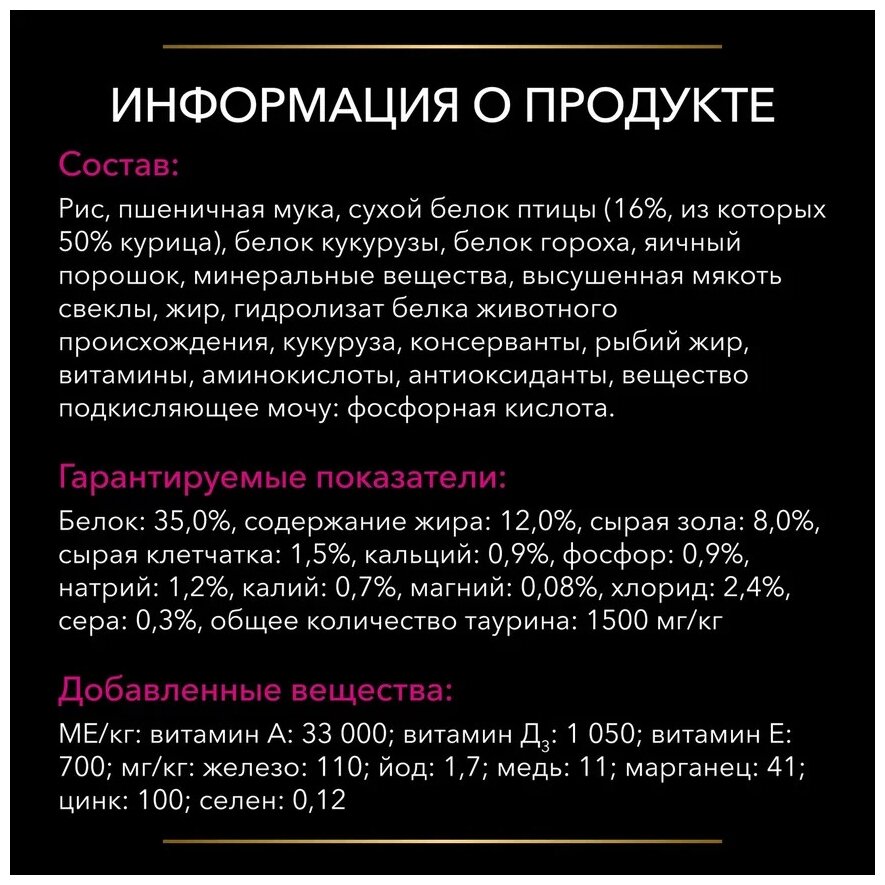 ИНФОРМАЦИЯ О ПРОДУКТЕ

Состав:

Рис, пшеничная мука, сухой белок птицы (16%, из которых 50% курица), белок кукурузы, белок гороха, яичный порошок, минеральные вещества, высушенная мякоть свеклы, жир, гидролизат белка животного происхождения, кукуруза, консерванты, рыбий жир, витамины, аминокислоты, антиоксиданты, вещество подкисляющее мочу: фосфорная кислота.

Гарантируемые показатели:

Белок: 35,0%, содержание жира: 12,0%, сырая зола: 8,0%, сырая клетчатка: 1,5%, кальций: 0,9%, фосфор: 0,9%, натрий: 1,2%, калий: 0,7%, магний: 0,08%, хлорид: 2,4%, сера: 0,3%, общее количество таурина: 1500 мг/кг

Добавленные вещества:

МЕ/кг: витамин А: 33 000; витамин Д$_3$: 1 050; витамин Е: 700; мг/кг: железо: 110; йод: 1,7; медь: 11; марганец: 41; цинк: 100; селен: 0,12